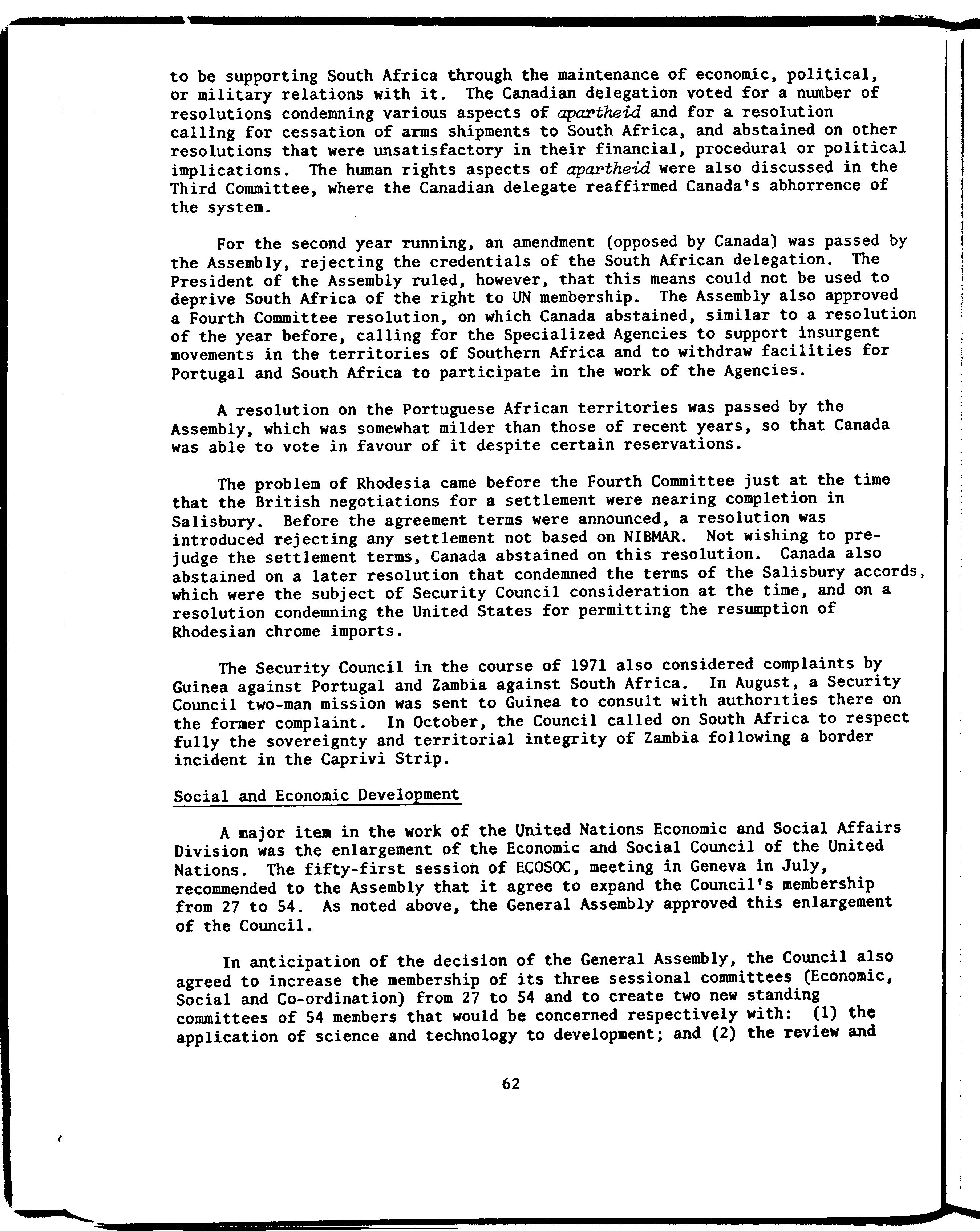 to be supporting South Africa through the maintenance of economic, political, or military relations with it. The Canadian delegation voted for a number of resolutions condemning various aspects of apartheid and for a resolution calling for cessation of arms shipments to South Africa, and abstained on other resolutions that were unsatisfactory in their financial, procedural or political implications. The human rights aspects of apartheid were also discussed in the Third Committee, where the Canadian delegate reaffirmed Canada's abhorrence of the system.

For the second year running, an amendment (opposed by Canada) was passed by the Assembly, rejecting the credentials of the South African delegation. The President of the Assembly ruled, however, that this means could not be used to deprive South Africa of the right to UN membership. The Assembly also approved a Fourth Committee resolution, on which Canada abstained, similar to a resolution of the year before, calling for the Specialized Agencies to support insurgent movements in the territories of Southern Africa and to withdraw facilities for Portugal and South Africa to participate in the work of the Agencies.

A resolution on the Portuguese African territories was passed by the Assembly, which was somewhat milder than those of recent years, so that Canada was able to vote in favour of it despite certain reservations.

The problem of Rhodesia came before the Fourth Committee just at the time that the British negotiations for a settlement were nearing completion in Salisbury. Before the agreement terms were announced, a resolution was introduced rejecting any settlement not based on NIBMAR. Not wishing to prejudge the settlement terms, Canada abstained on this resolution. Canada also abstained on a later resolution that condemned the terms of the Salisbury accords, which were the subject of Security Council consideration at the time, and on a resolution condemning the United States for permitting the resumption of Rhodesian chrome imports.

The Security Council in the course of 1971 also considered complaints by Guinea against Portugal and Zambia against South Africa. In August, a Security Council two-man mission was sent to Guinea to consult with authorities there on the former complaint. In October, the Council called on South Africa to respect fully the sovereignty and territorial integrity of Zambia following a border incident in the Caprivi Strip.

Social and Economic Development

A major item in the work of the United Nations Economic and Social Affairs Division was the enlargement of the Economic and Social Council of the United Nations. The fifty-first session of ECOSOC, meeting in Geneva in July, recommended to the Assembly that it agree to expand the Council's membership from 27 to 54. As noted above, the General Assembly approved this enlargement of the Council.

In anticipation of the decision of the General Assembly, the Council also agreed to increase the membership of its three sessional committees (Economic, Social and Co-ordination) from 27 to 54 and to create two new standing committees of 54 members that would be concerned respectively with: (1) the application of science and technology to development; and (2) the review and

62